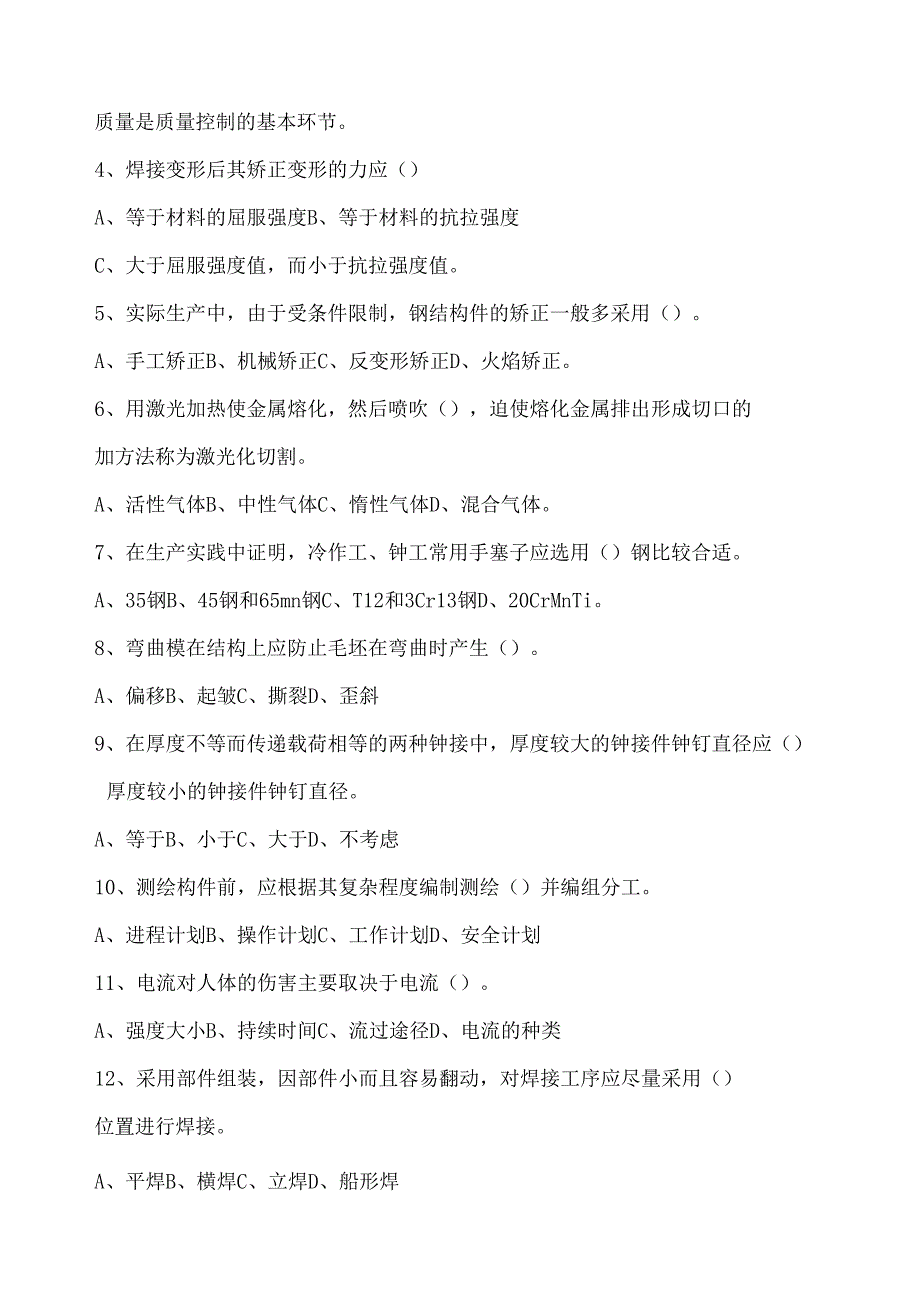 质量是质量控制的基本环节。

4、焊接变形后其矫正变形的力应（）

A、等于材料的屈服强度B、等于材料的抗拉强度

C、大于屈服强度值，而小于抗拉强度值。

5、实际生产中，由于受条件限制，钢结构件的矫正一般多采用（）。

A、手工矫正B、机械矫正C、反变形矫正D、火焰矫正。

6、用激光加热使金属熔化，然后喷吹（），迫使熔化金属排出形成切口的加方法称为激光化切割。

A、活性气体B、中性气体C、惰性气体D、混合气体。

7、在生产实践中证明，冷作工、钟工常用手塞子应选用（）钢比较合适。

A、35钢B、45钢和65mn钢C、T12和3Cr13钢D、20CrMnTi。

8、弯曲模在结构上应防止毛坯在弯曲时产生（）。

A、偏移B、起皱C、撕裂D、歪斜

9、在厚度不等而传递载荷相等的两种钟接中，厚度较大的钟接件钟钉直径应（）厚度较小的钟接件钟钉直径。

A、等于B、小于C、大于D、不考虑

10、测绘构件前，应根据其复杂程度编制测绘（）并编组分工。

A、进程计划B、操作计划C、工作计划D、安全计划

11、电流对人体的伤害主要取决于电流（）。

A、强度大小B、持续时间C、流过途径D、电流的种类

12、采用部件组装，因部件小而且容易翻动，对焊接工序应尽量采用（）位置进行焊接。

A、平焊B、横焊C、立焊D、船形焊